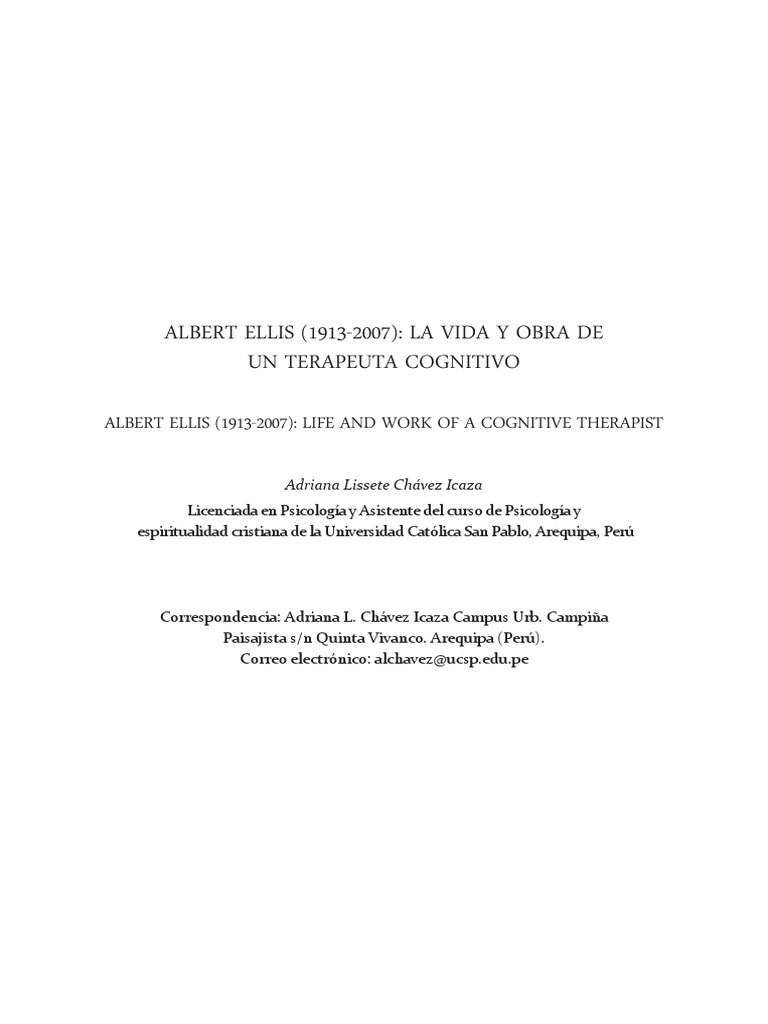 ALBERT ELLIS (1913-2007): LA VIDA Y OBRA DE UN TERAPEUTA COGNITIVO

ALBERT ELLIS (1913-2007): LIFE AND WORK OF A COGNITIVE THERAPIST

Adriana Lissete Chávez Icaza

Licenciada en Psicología y Asistente del curso de Psicología y espiritualidad cristiana de la Universidad Católica San Pablo, Arequipa, Perú

Correspondencia: Adriana L. Chávez Icaza Campus Urb. Campiña Paisajista s/n Quinta Vivanco. Arequipa (Perú).
Correo electrónico: alchavez@ucsp.edu.pe